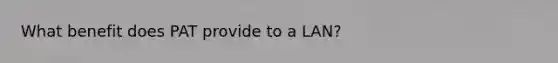 What benefit does PAT provide to a LAN?